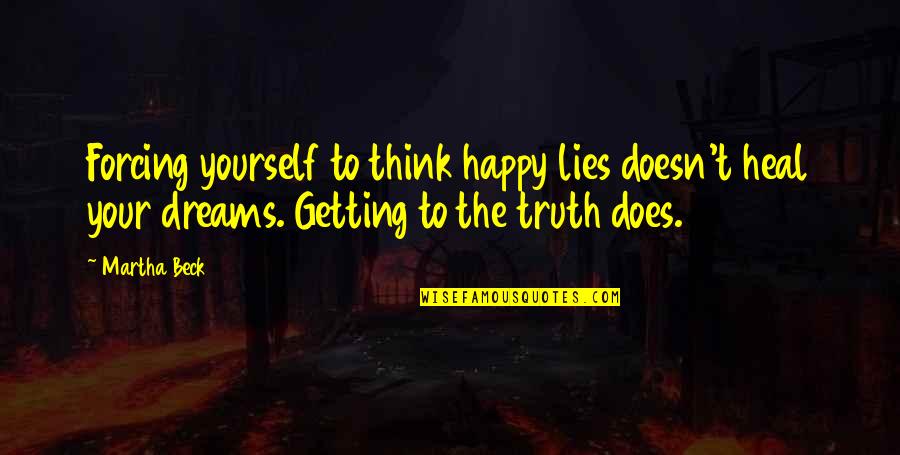 Forcing yourself to think happy lies doesn't heal your dreams. Getting to the truth does.

~ Martha Beck

WISEFAMOUSQUOTES.COM